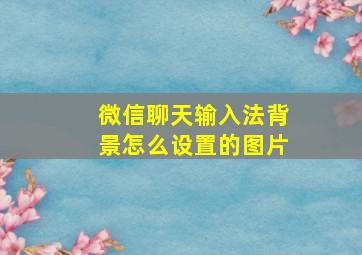 微信聊天输入法背景怎么设置的图片